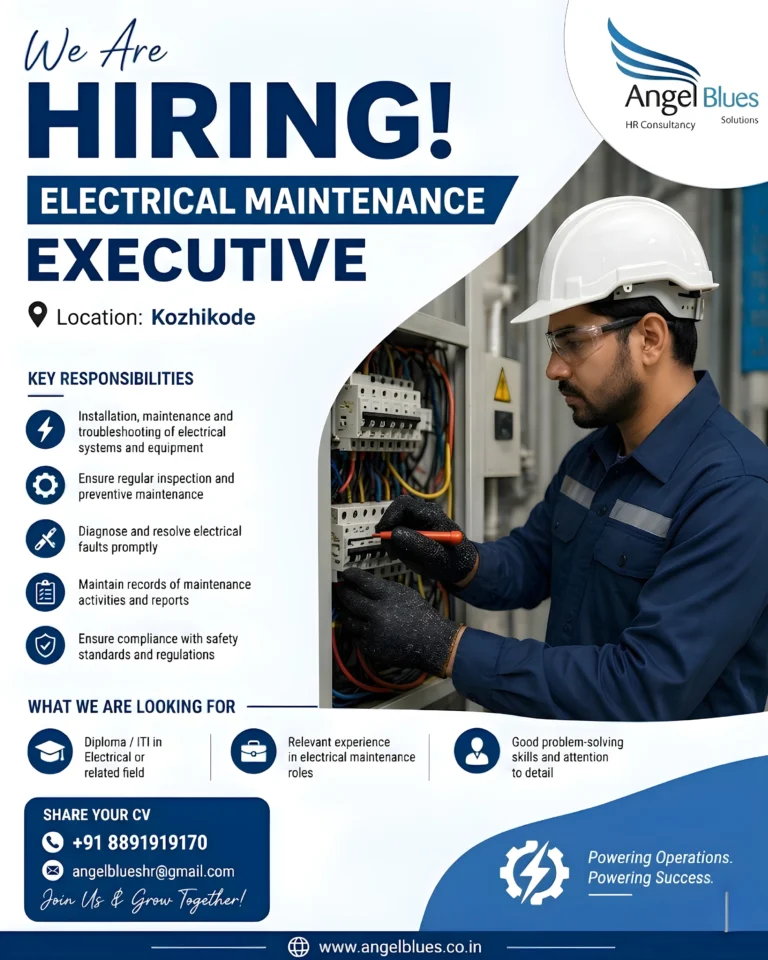 We Are
HIRING!
ELECTRICAL MAINTENANCE
EXECUTIVE

Angel Blues
HR Consultancy Solutions

Location: Kozhikode

KEY RESPONSIBILITIES

Installation, maintenance and troubleshooting of electrical systems and equipment

Ensure regular inspection and preventive maintenance

Diagnose and resolve electrical faults promptly

Maintain records of maintenance activities and reports

Ensure compliance with safety standards and regulations

WHAT WE ARE LOOKING FOR

Diploma / ITI in Electrical or related field

Relevant experience in electrical maintenance roles

Good problem-solving skills and attention to detail

SHARE YOUR CV
+91 8891919170
angelblueshr@gmail.com
Join Us & Grow Together!

Powering Operations.
Powering Success.

www.angelblues.co.in